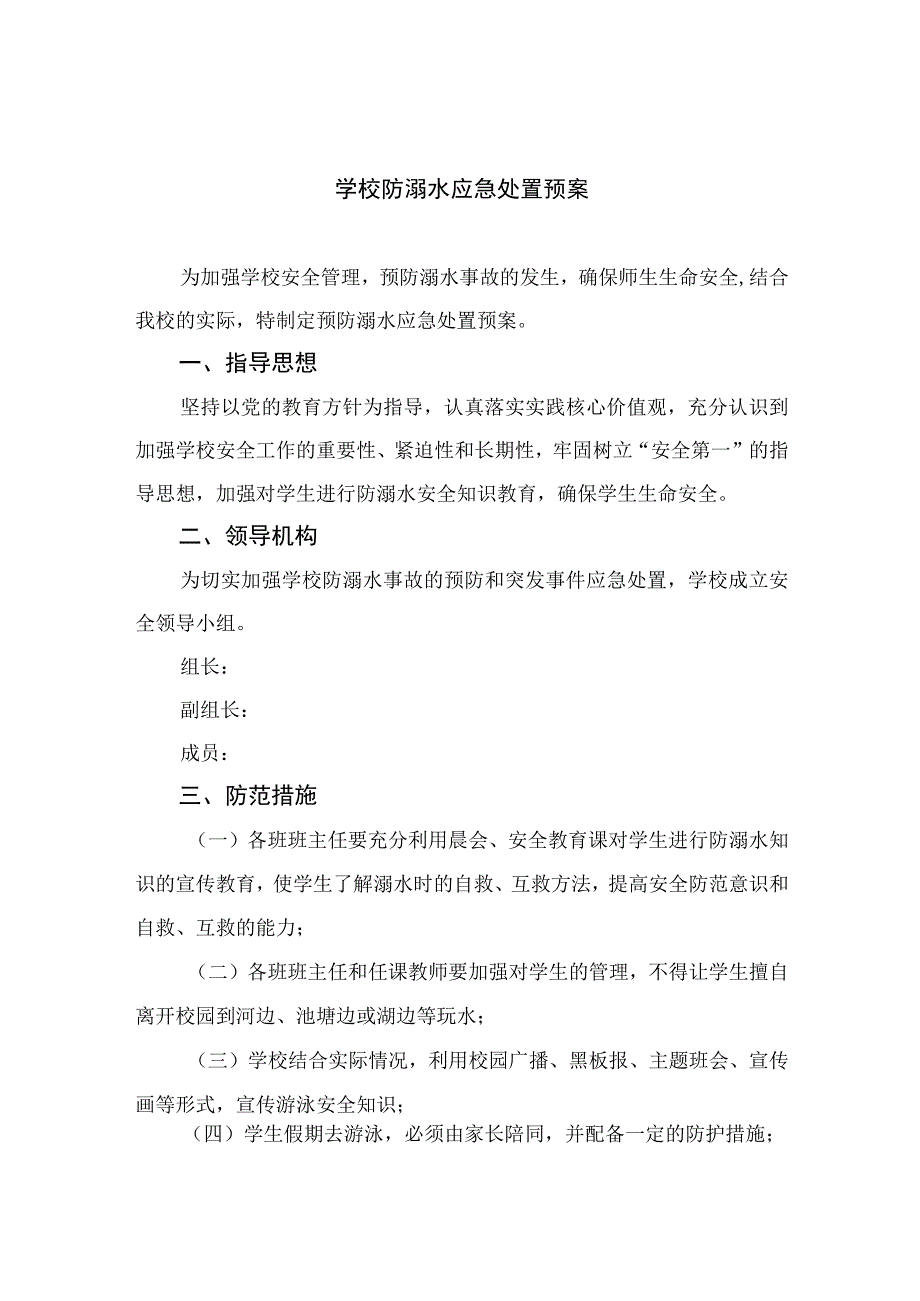 学校防溺水应急处置预案

为加强学校安全管理，预防溺水事故的发生，确保师生生命安全,结合我校的实际，特制定预防溺水应急处置预案。

一、指导思想

坚持以党的教育方针为指导，认真落实实践核心价值观，充分认识到加强学校安全工作的重要性、紧迫性和长期性，牢固树立“安全第一”的指导思想，加强对学生进行防溺水安全知识教育，确保学生生命安全。

二、领导机构

为切实加强学校防溺水事故的预防和突发事件应急处置，学校成立安全领导小组。

组长：

副组长：

成员：

三、防范措施

（一）各班班主任要充分利用晨会、安全教育课对学生进行防溺水知识的宣传教育，使学生了解溺水时的自救、互救方法，提高安全防范意识和自救、互救的能力；

（二）各班班主任和任课教师要加强对学生的管理，不得让学生擅自离开校园到河边、池塘边或湖边等玩水；

（三）学校结合实际情况，利用校园广播、黑板报、主题班会、宣传画等形式，宣传游泳安全知识；

（四）学生假期去游泳，必须由家长陪同，并配备一定的防护措施；